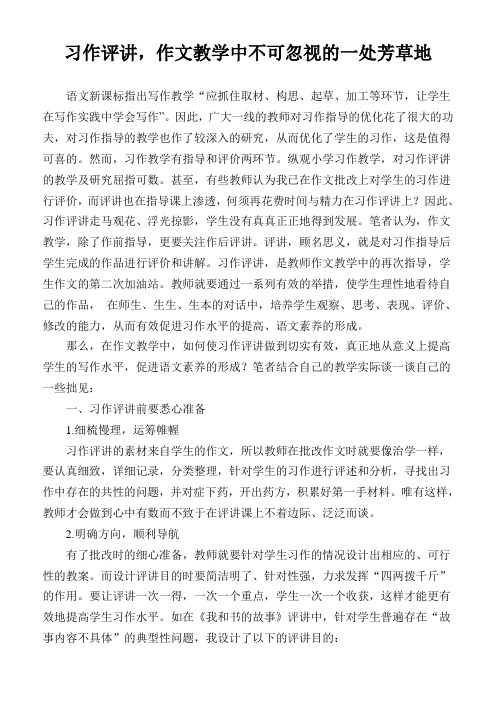 习作评讲，作文教学中不可忽视的一处芳草地

语文新课标指出写作教学“应抓住取材、构思、起草、加工等环节，让学生在写作实践中学会写作”。因此，广大一线的教师对习作指导的优化花了很大的功夫，对习作指导的教学也作了较深入的研究，从而优化了学生的习作，这是值得可喜的。然而，习作教学有指导和评价两环节。纵观小学习作教学，对习作评讲的教学及研究屈指可数。甚至，有些教师认为我已在作文批改上对学生的习作进行评价，而评讲也在指导课上渗透，何须再花费时间与精力在习作评讲上？因此、习作评讲走马观花、浮光掠影，学生没有真真正正地得到发展。笔者认为，作文教学，除了作前指导，更要关注作后评讲。评讲，顾名思义，就是对习作指导后学生完成的作品进行评价和讲解。习作评讲，是教师作文教学中的再次指导，学生作文的第二次加油站。教师就要通过一系列有效的举措，使学生理性地看待自己的作品， 在师生、生生、生本的对话中，培养学生观察、思考、表现、评价、修改的能力，从而有效促进习作水平的提高、语文素养的形成。

那么，在作文教学中，如何使习作评讲做到切实有效，真正地从意义上提高学生的写作水平，促进语文素养的形成？笔者结合自己的教学实际谈一谈自己的一些拙见：

一、习作评讲前要悉心准备

1.细梳慢理，运筹帷幄

习作评讲的素材来自学生的作文，所以教师在批改作文时就要像治学一样，要认真细致，详细记录，分类整理，针对学生的习作进行评述和分析，寻找出习作中存在的共性的问题，并对症下药，开出药方，积累好第一手材料。唯有这样，教师才会做到心中有数而不致于在评讲课上不着边际、泛泛而谈。

2.明确方向，顺利导航

有了批改时的细心准备，教师就要针对学生习作的情况设计出相应的、可行性的教案。而设计评讲目的时要简洁明了、针对性强，力求发挥“四两拨千斤”的作用。要让评讲一次一得，一次一个重点，学生一次一个收获，这样才能更有效地提高学生习作水平。如在《我和书的故事》评讲中，针对学生普遍存在“故事内容不具体”的典型性问题，我设计了以下的评讲目的：